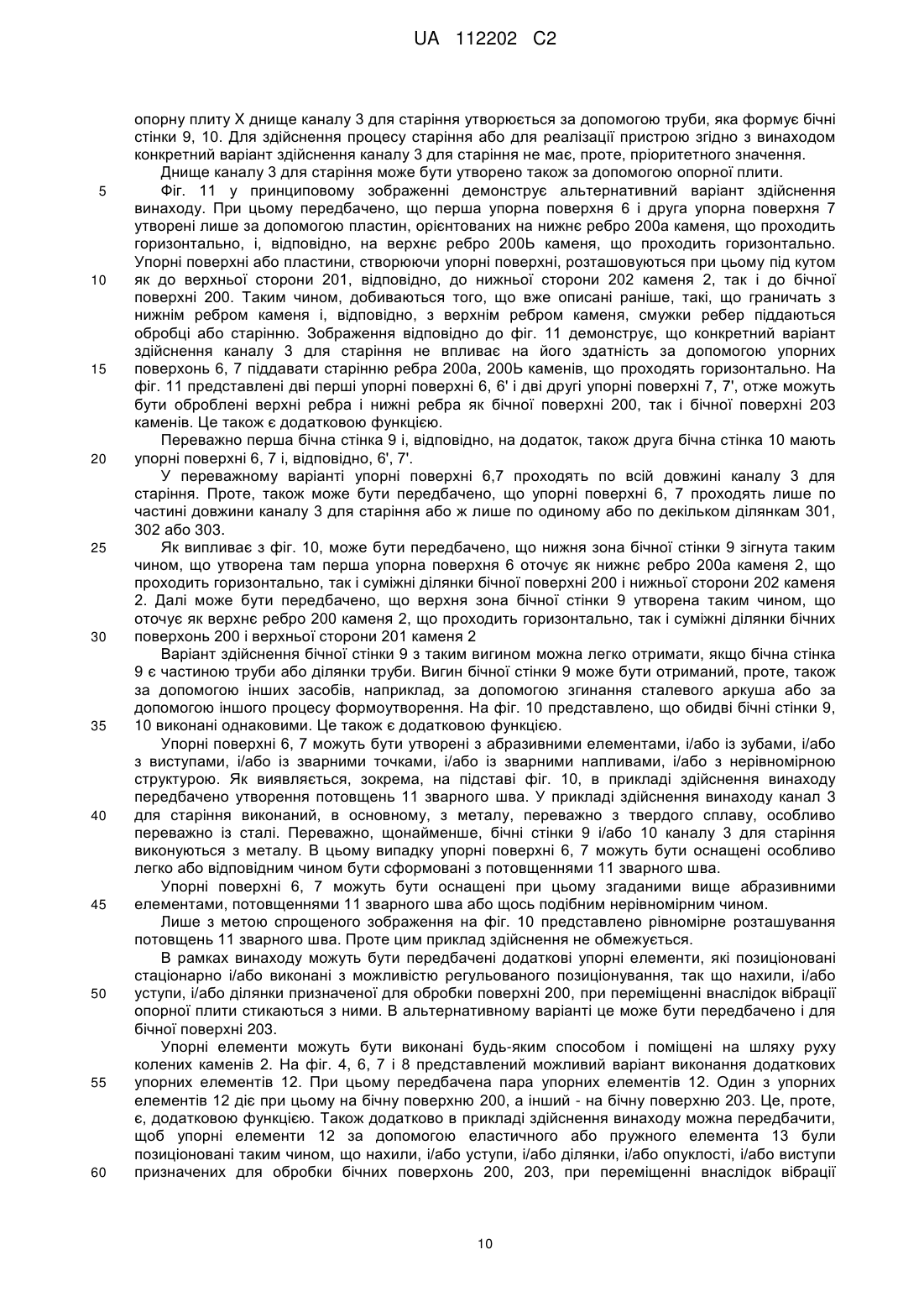 UA 112202 C2

опорну плиту X днище каналу 3 для старіння утворюється за допомогою труби, яка формує бічні стінки 9, 10. Для здійснення процесу старіння або для реалізації пристрою згідно з винаходом конкретний варіант здійснення каналу 3 для старіння не має, проте, пріоритетного значення.

Днище каналу 3 для старіння може бути утворено також за допомогою опорної плити.

5 Фіг. 11 у принциповому зображенні демонструє альтернативний варіант здійснення винаходу. При цьому передбачено, що перша упорна поверхня 6 і друга упорна поверхня 7 утворені лише за допомогою пластин, орієнтованих на нижнє ребро 200а каменя, що проходить горизонтально, і, відповідно, на верхнє ребро 200Ь каменя, що проходить горизонтально. Упорні поверхні або пластини, створюючи упорні поверхні, розташовуються при цьому під кутом 10 як до верхньої сторони 201, відповідно, до нижньої сторони 202 каменя 2, так і до бічної поверхні 200. Таким чином, добиваються того, що вже описані раніше, такі, що граничать з нижнім ребром каменя і, відповідно, з верхнім ребром каменя, смужки ребер піддаються обробці або старінню. Зображення відповідно до фіг. 11 демонструє, що конкретний варіант здійснення каналу 3 для старіння не впливає на його здатність за допомогою упорних 15 поверхонь 6, 7 піддавати старінню ребра 200а, 200Ь каменів, що проходять горизонтально. На фіг. 11 представлені дві перші упорні поверхні 6, 6' і дві другі упорні поверхні 7, 7', отже можуть бути оброблені верхні ребра і нижні ребра як бічної поверхні 200, так і бічної поверхні 203 каменів. Це також є додатковою функцією.

Переважно перша бічна стінка 9 і, відповідно, на додаток, також друга бічна стінка 10 мають 20 упорні поверхні 6, 7 і, відповідно, 6', 7'.

У переважному варіанті упорні поверхні 6,7 проходять по всій довжині каналу 3 для старіння. Проте, також може бути передбачено, що упорні поверхні 6, 7 проходять лише по частині довжини каналу 3 для старіння або ж лише по одиному або по декільком ділянкам 301, 302 або 303.

25 Як випливає з фіг. 10, може бути передбачено, що нижня зона бічної стінки 9 зігнута таким чином, що утворена там перша упорна поверхня 6 оточує як нижнє ребро 200а каменя 2, що проходить горизонтально, так і суміжні ділянки бічної поверхні 200 і нижньої сторони 202 каменя 2. Далі може бути передбачено, що верхня зона бічної стінки 9 утворена таким чином, що оточує як верхнє ребро 200 каменя 2, що проходить горизонтально, так і суміжні ділянки бічних 30 поверхонь 200 і верхньої сторони 201 каменя 2

Варіант здійснення бічної стінки 9 з таким вигином можна легко отримати, якщо бічна стінка 9 є частиною труби або ділянки труби. Вигин бічної стінки 9 може бути отриманий, проте, також за допомогою інших засобів, наприклад, за допомогою згинання сталевого аркуша або за допомогою іншого процесу формоутворення. На фіг. 10 представлено, що обидві бічні стінки 9, 35 10 виконані однаковими. Це також є додатковою функцією.

Упорні поверхні 6, 7 можуть бути утворені з абразивними елементами, і/або із зубами, і/або з виступами, і/або із зварними точками, і/або із зварними напливами, і/або з нерівномірною структурою. Як виявляється, зокрема, на підставі фіг. 10, в прикладі здійснення винаходу передбачено утворення потовщень 11 зварного шва. У прикладі здійснення винаходу канал 3 40 для старіння виконаний, в основному, з металу, переважно з твердого сплаву, особливо переважно із сталі. Переважно, щонайменше, бічні стінки 9 і/або 10 каналу 3 для старіння виконуються з металу. В цьому випадку упорні поверхні 6, 7 можуть бути оснащені особливо легко або відповідним чином бути сформовані з потовщеннями 11 зварного шва.

Упорні поверхні 6, 7 можуть бути оснащені при цьому згаданими вище абразивними 45 елементами, потовщеннями 11 зварного шва або щось подібним нерівномірним чином.

Лише з метою спрощеного зображення на фіг. 10 представлено рівномірне розташування потовщень 11 зварного шва. Проте цим приклад здійснення не обмежується.

В рамках винаходу можуть бути передбачені додаткові упорні елементи, які позиціоновані стаціонарно і/або виконані з можливістю регульованого позиціонування, так що нахили, і/або 50 уступи, і/або ділянки призначеної для обробки поверхні 200, при переміщенні внаслідок вібрації опорної плити стикаються з ними. В альтернативному варіанті це може бути передбачено і для бічної поверхні 203.

Упорні елементи можуть бути виконані будь-яким способом і поміщені на шляху руху колених каменів 2. На фіг. 4, 6, 7 і 8 представлений можливий варіант виконання додаткових 55 упорних елементів 12. При цьому передбачена пара упорних елементів 12. Один з упорних елементів 12 діє при цьому на бічну поверхню 200, а інший - на бічну поверхню 203. Це, проте, є, додатковою функцією. Також додатково в прикладі здійснення винаходу можна передбачити, щоб упорні елементи 12 за допомогою еластичного або пружного елемента 13 були позиціоновані таким чином, що нахили, і/або уступи, і/або ділянки, і/або опуклості, і/або виступи 60 призначених для обробки бічних поверхонь 200, 203, при переміщенні внаслідок вібрації

10